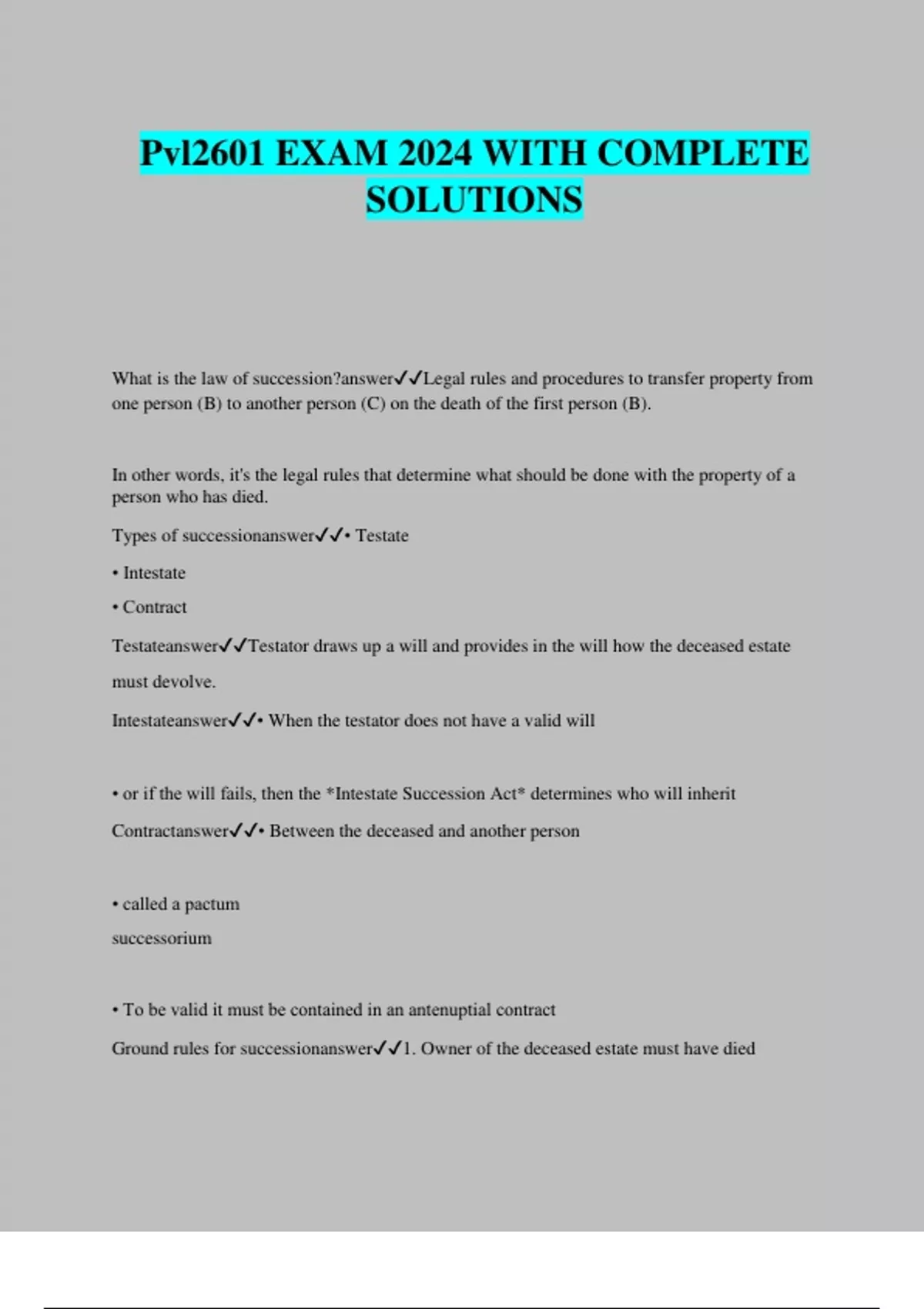 Pvl2601 EXAM 2024 WITH COMPLETE SOLUTIONS

What is the law of succession?answer✓✓Legal rules and procedures to transfer property from one person (B) to another person (C) on the death of the first person (B).

In other words, it's the legal rules that determine what should be done with the property of a person who has died.

Types of successionanswer✓✓• Testate

• Intestate

• Contract

Testateanswer✓✓Testator draws up a will and provides in the will how the deceased estate must devolve.

Intestateanswer✓✓• When the testator does not have a valid will

• or if the will fails, then the *Intestate Succession Act* determines who will inherit

Contractanswer✓✓• Between the deceased and another person

• called a pactum successorium

• To be valid it must be contained in an antenuptial contract

Ground rules for successionanswer✓✓1. Owner of the deceased estate must have died